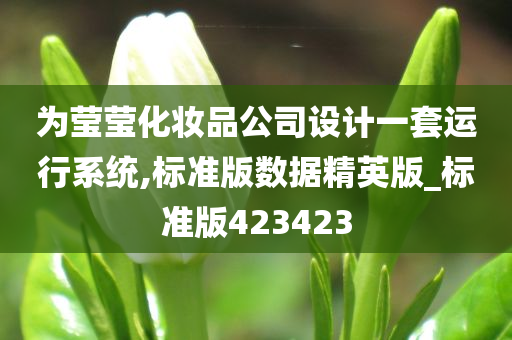 为莹莹化妆品公司设计一套运行系统,标准版数据精英版_标准版423423